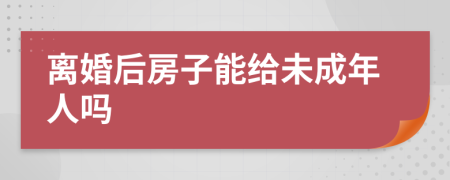 离婚后房子能给未成年人吗